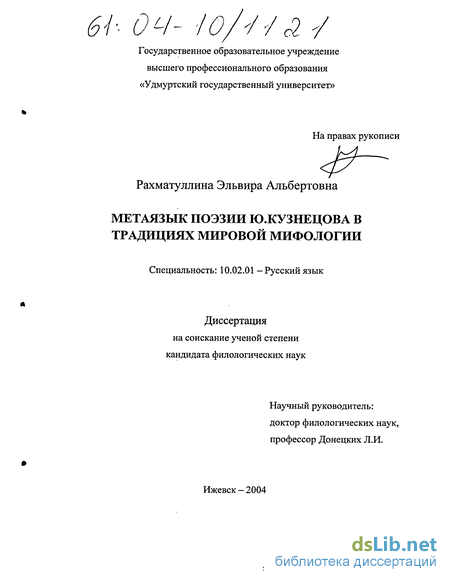 61:04-10/1121

Государственное образовательное учреждение высшего профессионального образования «Удмуртский государственный университет»

На правах рукописи

Рахматуллина Эльвира Альбертовна

МЕТАЯЗЫК ПОЭЗИИ Ю.КУЗНЕЦОВА В ТРАДИЦИЯХ МИРОВОЙ МИФОЛОГИИ

Специальность: 10.02.01 – Русский язык

Диссертация
на соискание ученой степени
кандидата филологических наук

Научный руководитель:
доктор филологических наук,
профессор Донецких Л.И.

Ижевск – 2004

dsLib.net
библиотека диссертаций